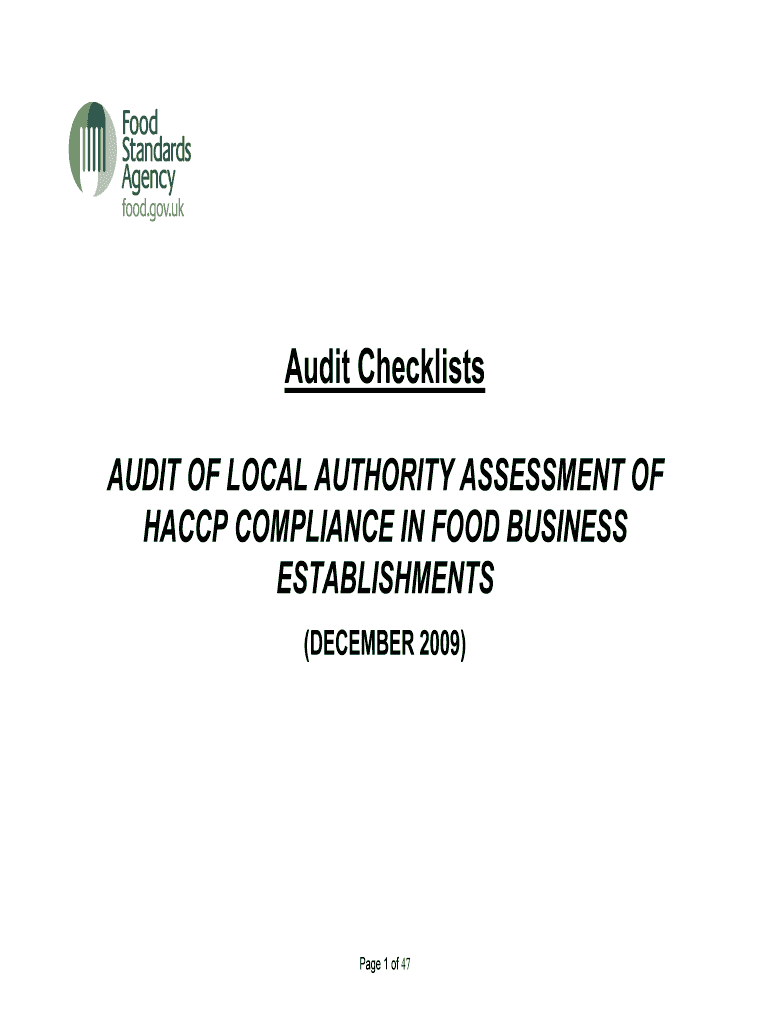 Food Standards Agency
food.gov.uk

Audit Checklists

AUDIT OF LOCAL AUTHORITY ASSESSMENT OF HACCP COMPLIANCE IN FOOD BUSINESS ESTABLISHMENTS

(DECEMBER 2009)

Page 1 of 47